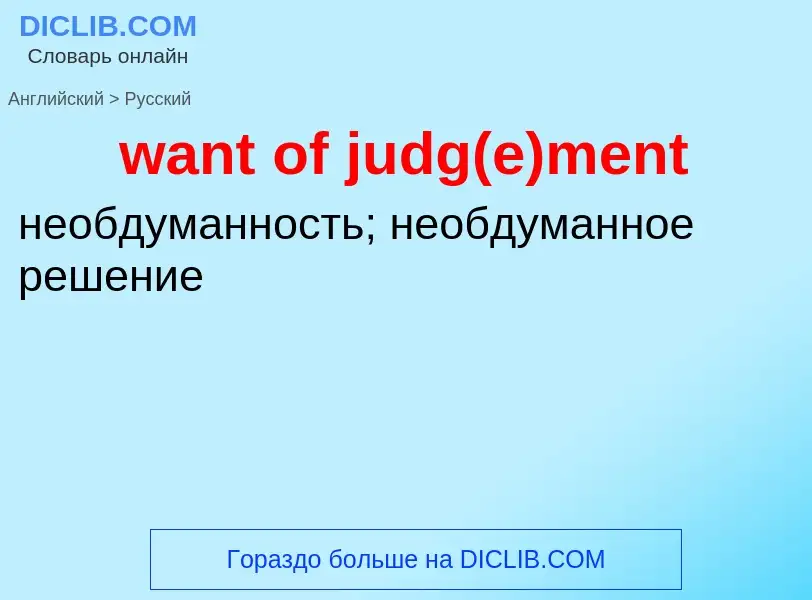 DICLIB.COM
Словарь онлайн

Английский > Русский

want of judg(e)ment

необдуманность; необдуманное решение

Гораздо больше на DICLIB.COM